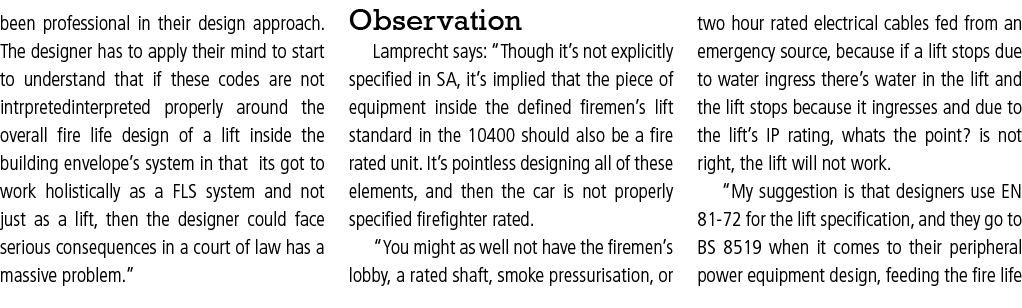 been professional in their design approach. The designer has to apply their mind to start to understand that if these codes are not intrpretedinterpreted properly around the overall fire life design of a lift inside the building envelope's system in that its got to work holistically as a FLS system and not just as a lift, then the designer could face serious consequences in a court of law has a massive problem."

Observation

Lamprecht says: "Though it's not explicitly specified in SA, it's implied that the piece of equipment inside the defined firemen's lift standard in the 10400 should also be a fire rated unit. It's pointless designing all of these elements, and then the car is not properly specified firefighter rated.

"You might as well not have the firemen's lobby, a rated shaft, smoke pressurisation, or two hour rated electrical cables fed from an emergency source, because if a lift stops due to water ingress there's water in the lift and the lift stops because it ingresses and due to the lift's IP rating, whats the point? is not right, the lift will not work.

"My suggestion is that designers use EN 81-72 for the lift specification, and they go to BS 8519 when it comes to their peripheral power equipment design, feeding the fire life